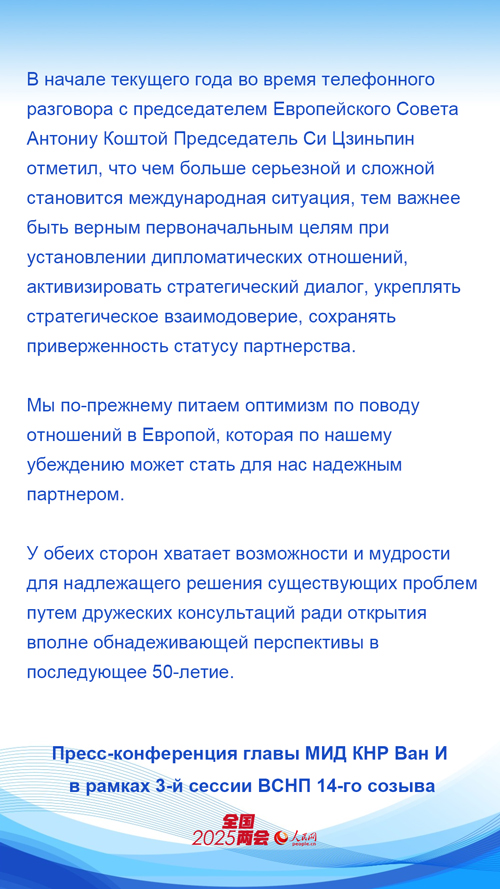 В начале текущего года во время телефонного разговора с председателем Европейского Совета Антониу Коштой Председатель Си Цзиньпин отметил, что чем больше серьезной и сложной становится международная ситуация, тем важнее быть верным первоначальным целям при установлении дипломатических отношений, активизировать стратегический диалог, укреплять стратегическое взаимодоверие, сохранять приверженность статусу партнерства.

Мы по-прежнему питаем оптимизм по поводу отношений в Европой, которая по нашему убеждению может стать для нас надежным партнером.

У обеих сторон хватает возможности и мудрости для надлежащего решения существующих проблем путем дружеских консультаций ради открытия вполне обнадеживающей перспективы в последующее 50-летие.

Пресс-конференция главы МИД КНР Ван И в рамках 3-й сессии ВСНП 14-го созыва

全国 2025两会 人民网 people.cn